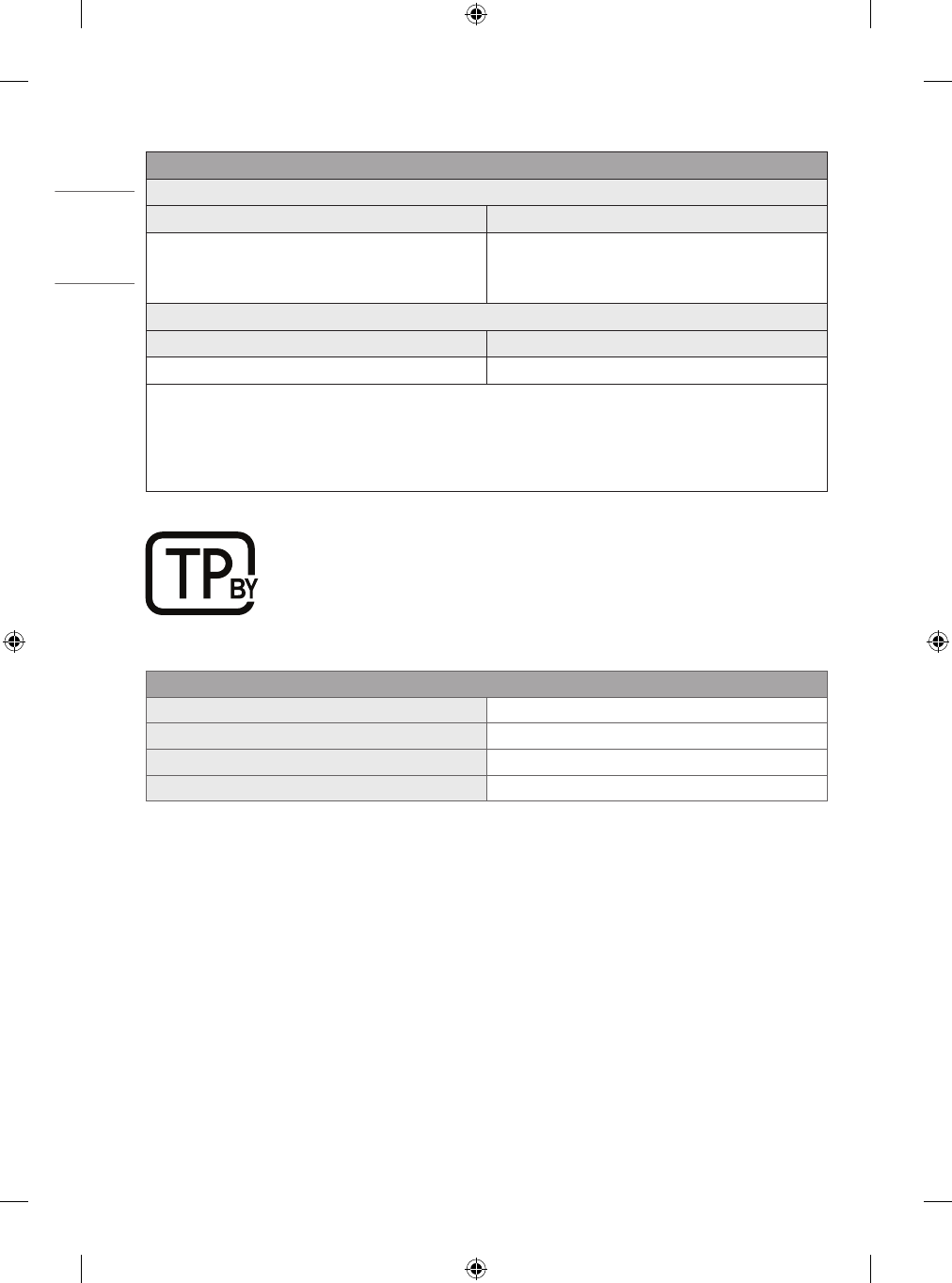 TP BY